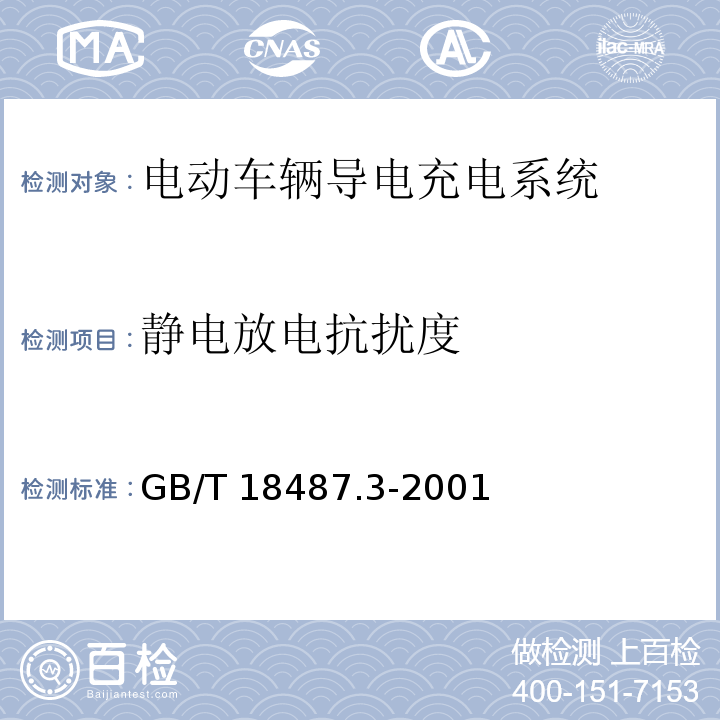 MA CNAS AL ilac-MRA

检测对象：电动车辆导电充电系统

检测项目：静电放电抗扰度

检测标准：GB/T 18487.3-2001

百检
Baijiantest.com

做检测 上百检
400-151-7153